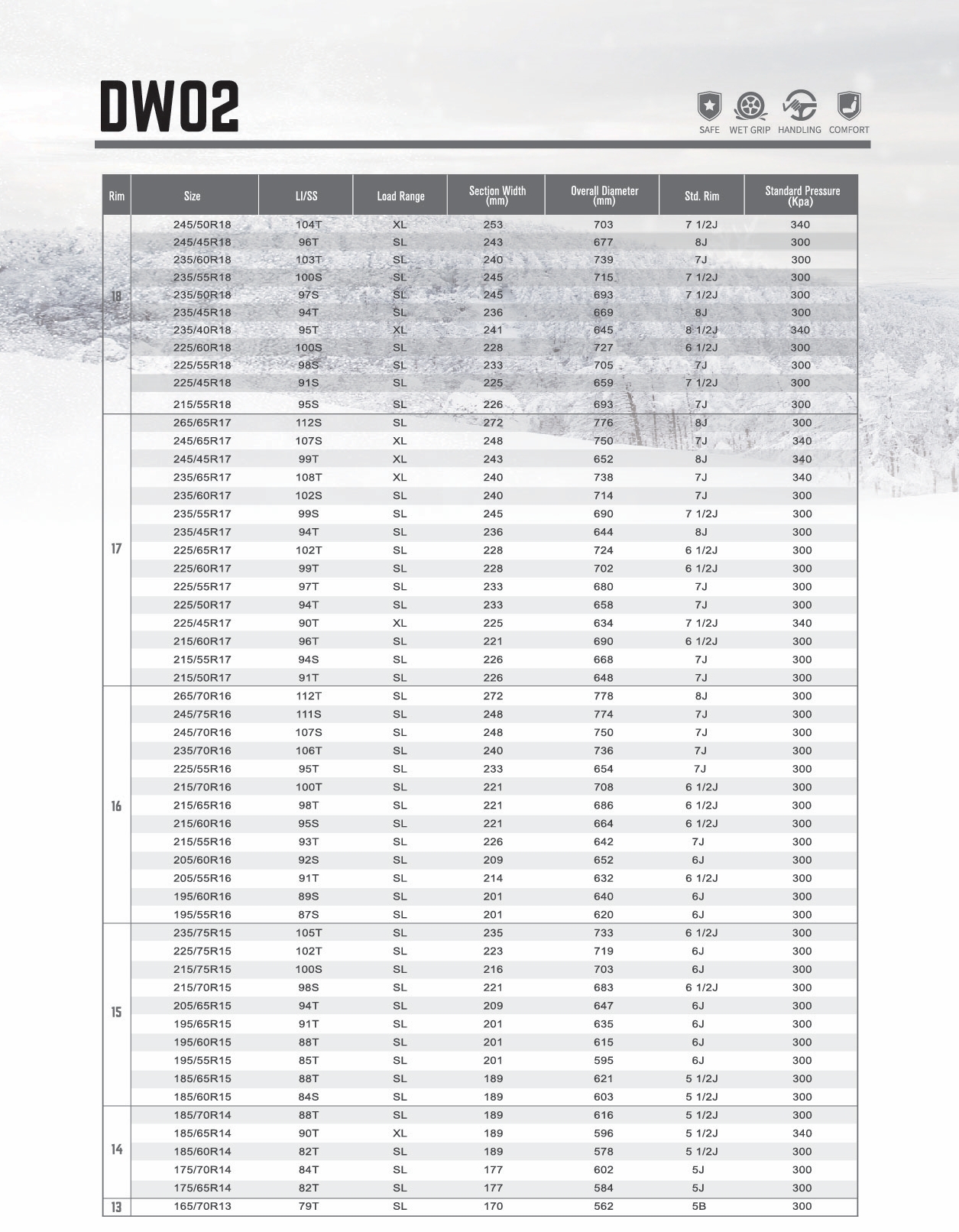 DW02

SAFE WET GRIP HANDLING COMFORT

| Rim | Size | LI/SS | Load Range | Section Width (mm) | Overall Diameter (mm) | Std. Rim | Standard Pressure (Kpa) |
|---|---|---|---|---|---|---|---|
| 18 | 245/50R18 | 104T | XL | 253 | 703 | 7 1/2J | 340 |
| | 245/45R18 | 96T | SL | 243 | 677 | 8J | 300 |
| | 235/60R18 | 103T | SL | 240 | 739 | 7J | 300 |
| | 235/55R18 | 100S | SL | 245 | 715 | 7 1/2J | 300 |
| | 235/50R18 | 97S | SL | 245 | 693 | 7 1/2J | 300 |
| | 235/45R18 | 94T | SL | 236 | 669 | 8J | 300 |
| | 235/40R18 | 95T | XL | 241 | 645 | 8 1/2J | 340 |
| | 225/60R18 | 100S | SL | 228 | 727 | 6 1/2J | 300 |
| | 225/55R18 | 98S | SL | 233 | 705 | 7J | 300 |
| | 225/45R18 | 91S | SL | 225 | 659 | 7 1/2J | 300 |
| | 215/55R18 | 95S | SL | 226 | 693 | 7J | 300 |
| 17 | 265/65R17 | 112S | SL | 272 | 776 | 8J | 300 |
| | 245/65R17 | 107S | XL | 248 | 750 | 7J | 340 |
| | 245/45R17 | 99T | XL | 243 | 652 | 8J | 340 |
| | 235/65R17 | 108T | XL | 240 | 738 | 7J | 340 |
| | 235/60R17 | 102S | SL | 240 | 714 | 7J | 300 |
| | 235/55R17 | 99S | SL | 245 | 690 | 7 1/2J | 300 |
| | 235/45R17 | 94T | SL | 236 | 644 | 8J | 300 |
| | 225/65R17 | 102T | SL | 228 | 724 | 6 1/2J | 300 |
| | 225/60R17 | 99T | SL | 228 | 702 | 6 1/2J | 300 |
| | 225/55R17 | 97T | SL | 233 | 680 | 7J | 300 |
| | 225/50R17 | 94T | SL | 233 | 658 | 7J | 300 |
| | 225/45R17 | 90T | XL | 225 | 634 | 7 1/2J | 340 |
| | 215/60R17 | 96T | SL | 221 | 690 | 6 1/2J | 300 |
| | 215/55R17 | 94S | SL | 226 | 668 | 7J | 300 |
| | 215/50R17 | 91T | SL | 226 | 648 | 7J | 300 |
| 16 | 265/70R16 | 112T | SL | 272 | 778 | 8J | 300 |
| | 245/75R16 | 111S | SL | 248 | 774 | 7J | 300 |
| | 245/70R16 | 107S | SL | 248 | 750 | 7J | 300 |
| | 235/70R16 | 106T | SL | 240 | 736 | 7J | 300 |
| | 225/55R16 | 95T | SL | 233 | 654 | 7J | 300 |
| | 215/70R16 | 100T | SL | 221 | 708 | 6 1/2J | 300 |
| | 215/65R16 | 98T | SL | 221 | 686 | 6 1/2J | 300 |
| | 215/60R16 | 95S | SL | 221 | 664 | 6 1/2J | 300 |
| | 215/55R16 | 93T | SL | 226 | 642 | 7J | 300 |
| | 205/60R16 | 92S | SL | 209 | 652 | 6J | 300 |
| | 205/55R16 | 91T | SL | 214 | 632 | 6 1/2J | 300 |
| | 195/60R16 | 89S | SL | 201 | 640 | 6J | 300 |
| | 195/55R16 | 87S | SL | 201 | 620 | 6J | 300 |
| 15 | 235/75R15 | 105T | SL | 235 | 733 | 6 1/2J | 300 |
| | 225/75R15 | 102T | SL | 223 | 719 | 6J | 300 |
| | 215/75R15 | 100S | SL | 216 | 703 | 6J | 300 |
| | 215/70R15 | 98S | SL | 221 | 683 | 6 1/2J | 300 |
| | 205/65R15 | 94T | SL | 209 | 647 | 6J | 300 |
| | 195/65R15 | 91T | SL | 201 | 635 | 6J | 300 |
| | 195/60R15 | 88T | SL | 201 | 615 | 6J | 300 |
| | 195/55R15 | 85T | SL | 201 | 595 | 6J | 300 |
| | 185/65R15 | 88T | SL | 189 | 621 | 5 1/2J | 300 |
| | 185/60R15 | 84S | SL | 189 | 603 | 5 1/2J | 300 |
| 14 | 185/70R14 | 88T | SL | 189 | 616 | 5 1/2J | 300 |
| | 185/65R14 | 90T | XL | 189 | 596 | 5 1/2J | 340 |
| | 185/60R14 | 82T | SL | 189 | 578 | 5 1/2J | 300 |
| | 175/70R14 | 84T | SL | 177 | 602 | 5J | 300 |
| | 175/65R14 | 82T | SL | 177 | 584 | 5J | 300 |
| 13 | 165/70R13 | 79T | SL | 170 | 562 | 5B | 300 |